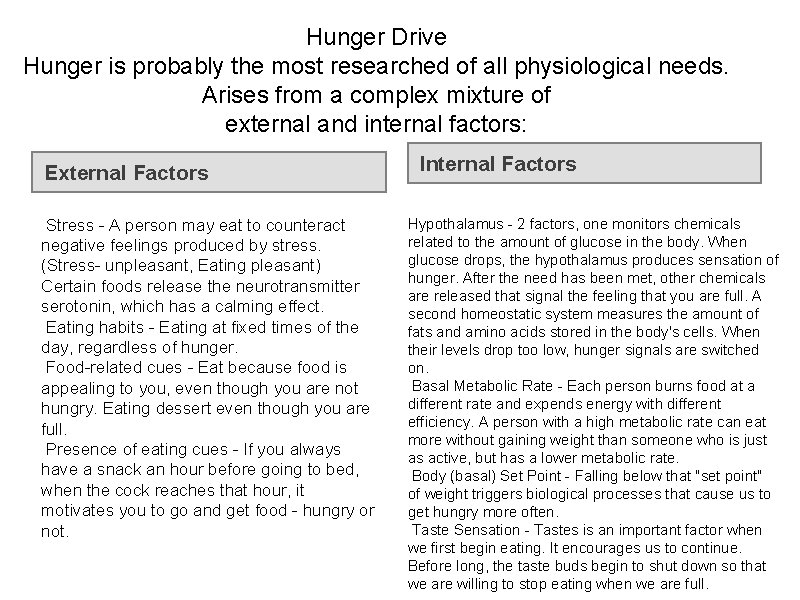 Hunger Drive
Hunger is probably the most researched of all physiological needs.
Arises from a complex mixture of
external and internal factors:

External Factors

Stress - A person may eat to counteract negative feelings produced by stress. (Stress- unpleasant, Eating pleasant) Certain foods release the neurotransmitter serotonin, which has a calming effect.
Eating habits - Eating at fixed times of the day, regardless of hunger.
Food-related cues - Eat because food is appealing to you, even though you are not hungry. Eating dessert even though you are full.
Presence of eating cues - If you always have a snack an hour before going to bed, when the cock reaches that hour, it motivates you to go and get food - hungry or not.

Internal Factors

Hypothalamus - 2 factors, one monitors chemicals related to the amount of glucose in the body. When glucose drops, the hypothalamus produces sensation of hunger. After the need has been met, other chemicals are released that signal the feeling that you are full. A second homeostatic system measures the amount of fats and amino acids stored in the body's cells. When their levels drop too low, hunger signals are switched on.
Basal Metabolic Rate - Each person burns food at a different rate and expends energy with different efficiency. A person with a high metabolic rate can eat more without gaining weight than someone who is just as active, but has a lower metabolic rate.
Body (basal) Set Point - Falling below that "set point" of weight triggers biological processes that cause us to get hungry more often.
Taste Sensation - Tastes is an important factor when we first begin eating. It encourages us to continue. Before long, the taste buds begin to shut down so that we are willing to stop eating when we are full.